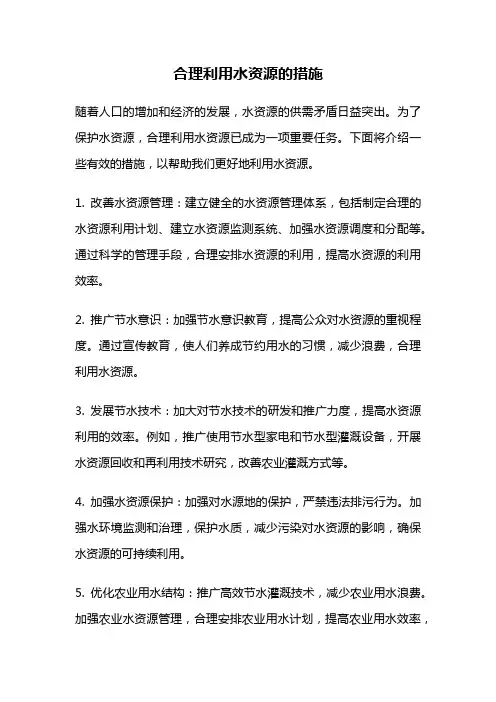 合理利用水资源的措施

随着人口的增加和经济的发展，水资源的供需矛盾日益突出。为了保护水资源，合理利用水资源已成为一项重要任务。下面将介绍一些有效的措施，以帮助我们更好地利用水资源。

1. 改善水资源管理：建立健全的水资源管理体系，包括制定合理的水资源利用计划、建立水资源监测系统、加强水资源调度和分配等。通过科学的管理手段，合理安排水资源的利用，提高水资源的利用效率。

2. 推广节水意识：加强节水意识教育，提高公众对水资源的重视程度。通过宣传教育，使人们养成节约用水的习惯，减少浪费，合理利用水资源。

3. 发展节水技术：加大对节水技术的研发和推广力度，提高水资源利用的效率。例如，推广使用节水型家电和节水型灌溉设备，开展水资源回收和再利用技术研究，改善农业灌溉方式等。

4. 加强水资源保护：加强对水源地的保护，严禁违法排污行为。加强水环境监测和治理，保护水质，减少污染对水资源的影响，确保水资源的可持续利用。

5. 优化农业用水结构：推广高效节水灌溉技术，减少农业用水浪费。加强农业水资源管理，合理安排农业用水计划，提高农业用水效率，